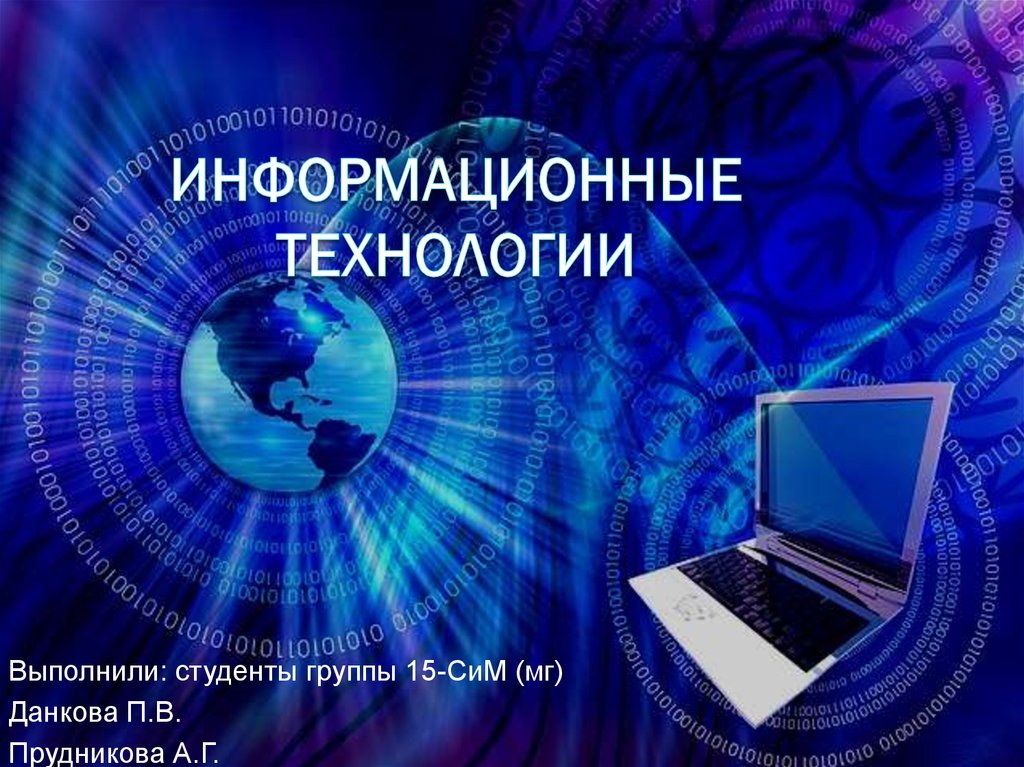 ИНФОРМАЦИОННЫЕ ТЕХНОЛОГИИ

Выполнили: студенты группы 15-СиМ (мг)
Данкова П.В.
Прудникова А.Г.